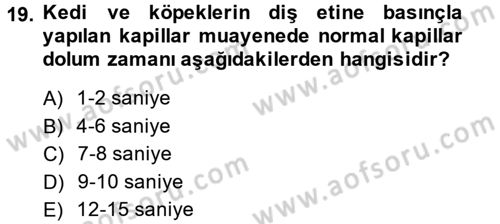 19. Kedi ve köpeklerin diş etine basınçla yapılan kapillar muayenede normal kapillar dolum zamanı aşağıdakilerden hangisidir?

A) 1-2 saniye
B) 4-6 saniye
C) 7-8 saniye
D) 9-10 saniye
E) 12-15 saniye

www.aofsoru.com
www.aofsoru.com
www.aofsoru.com
www.aofsoru.com